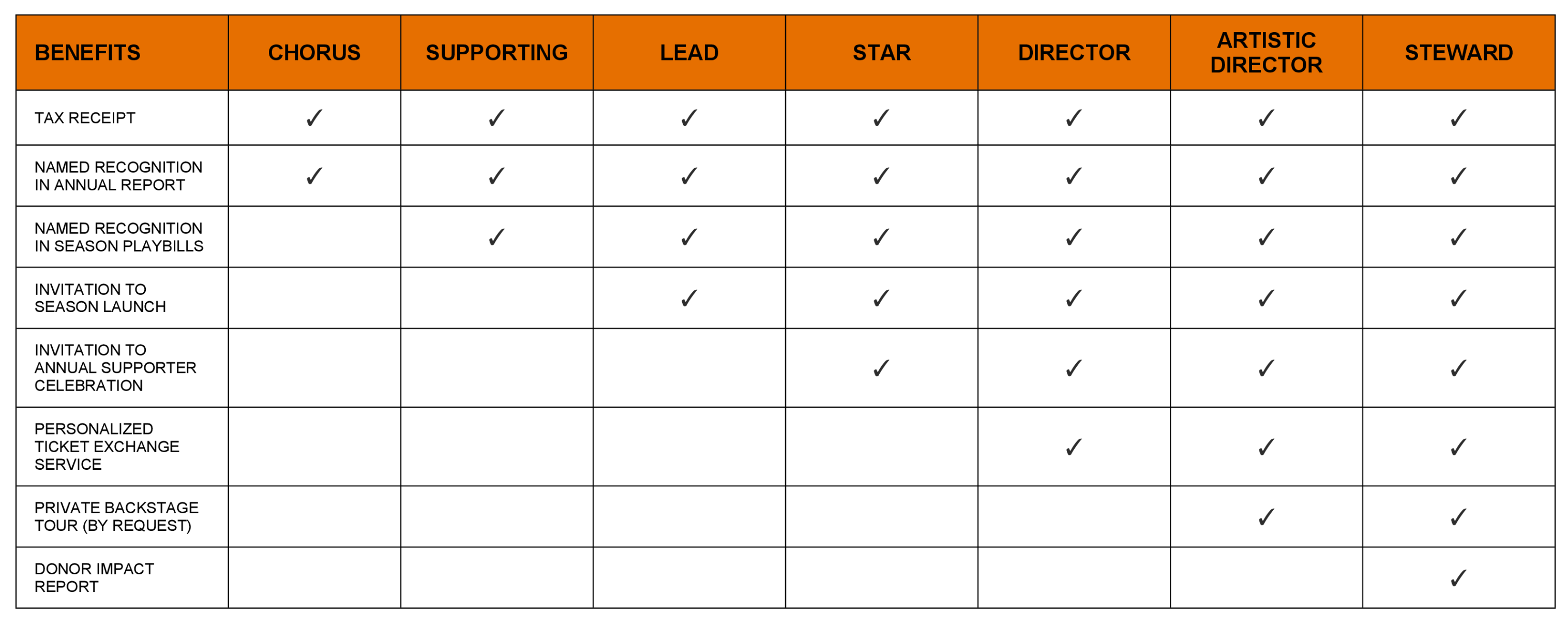 | BENEFITS | CHORUS | SUPPORTING | LEAD | STAR | DIRECTOR | ARTISTIC DIRECTOR | STEWARD |
|---|---|---|---|---|---|---|---|
| TAX RECEIPT | ✓ | ✓ | ✓ | ✓ | ✓ | ✓ | ✓ |
| NAMED RECOGNITION IN ANNUAL REPORT | ✓ | ✓ | ✓ | ✓ | ✓ | ✓ | ✓ |
| NAMED RECOGNITION IN SEASON PLAYBILLS | | ✓ | ✓ | ✓ | ✓ | ✓ | ✓ |
| INVITATION TO SEASON LAUNCH | | | ✓ | ✓ | ✓ | ✓ | ✓ |
| INVITATION TO ANNUAL SUPPORTER CELEBRATION | | | | ✓ | ✓ | ✓ | ✓ |
| PERSONALIZED TICKET EXCHANGE SERVICE | | | | | ✓ | ✓ | ✓ |
| PRIVATE BACKSTAGE TOUR (BY REQUEST) | | | | | | ✓ | ✓ |
| DONOR IMPACT REPORT | | | | | | | ✓ |